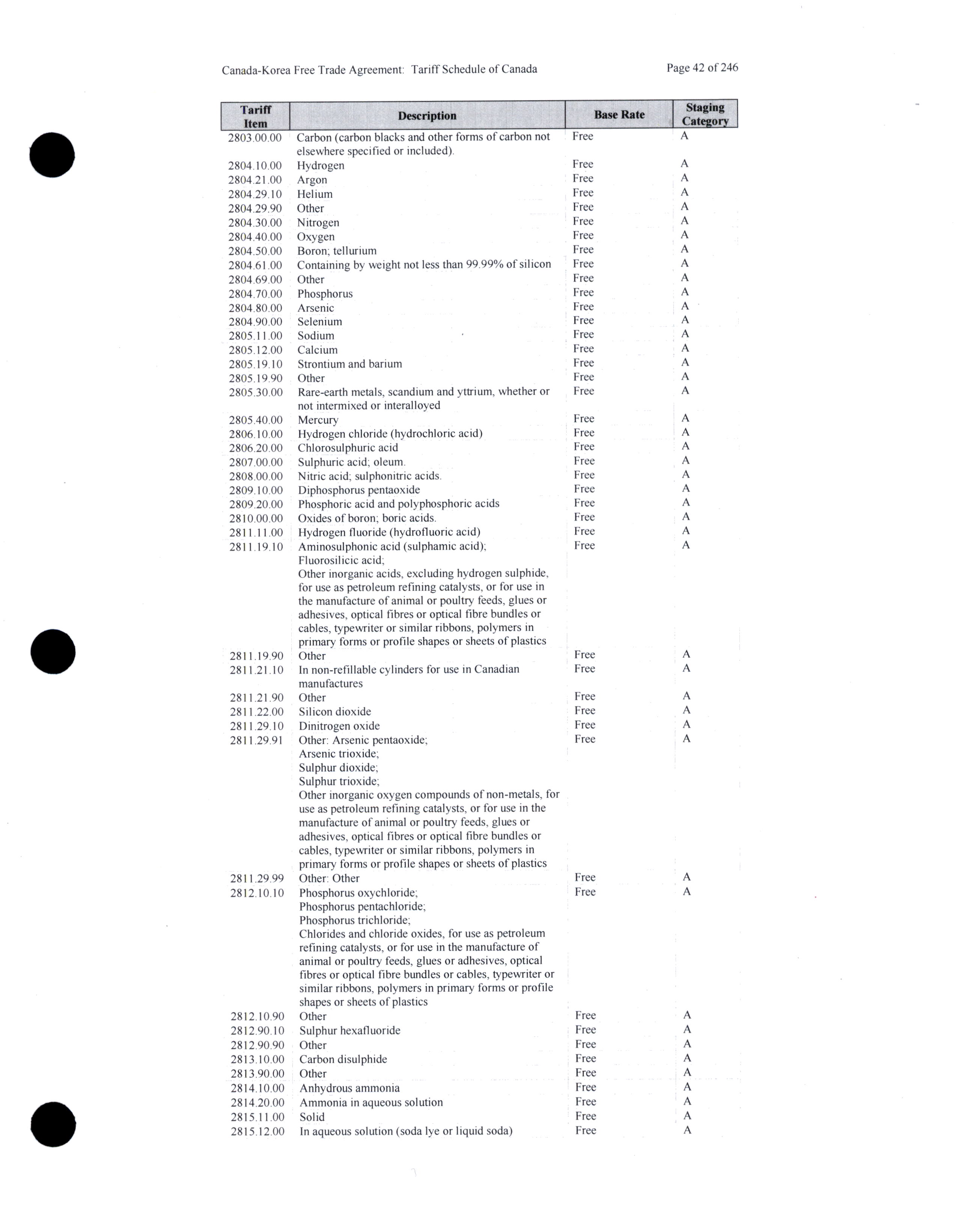 Canada-Korea Free Trade Agreement: Tariff Schedule of Canada

Page 42 of 246

| Tariff Item | Description | Base Rate | Staging Category |
|---|---|---|---|
| 2803.00.00 | Carbon (carbon blacks and other forms of carbon not elsewhere specified or included). | Free | A |
| 2804.10.00 | Hydrogen | Free | A |
| 2804.21.00 | Argon | Free | A |
| 2804.29.10 | Helium | Free | A |
| 2804.29.90 | Other | Free | A |
| 2804.30.00 | Nitrogen | Free | A |
| 2804.40.00 | Oxygen | Free | A |
| 2804.50.00 | Boron; tellurium | Free | A |
| 2804.61.00 | Containing by weight not less than 99.99% of silicon | Free | A |
| 2804.69.00 | Other | Free | A |
| 2804.70.00 | Phosphorus | Free | A |
| 2804.80.00 | Arsenic | Free | A |
| 2804.90.00 | Selenium | Free | A |
| 2805.11.00 | Sodium | Free | A |
| 2805.12.00 | Calcium | Free | A |
| 2805.19.10 | Strontium and barium | Free | A |
| 2805.19.90 | Other | Free | A |
| 2805.30.00 | Rare-earth metals, scandium and yttrium, whether or not intermixed or interalloyed | Free | A |
| 2805.40.00 | Mercury | Free | A |
| 2806.10.00 | Hydrogen chloride (hydrochloric acid) | Free | A |
| 2806.20.00 | Chlorosulphuric acid | Free | A |
| 2807.00.00 | Sulphuric acid; oleum. | Free | A |
| 2808.00.00 | Nitric acid; sulphonitric acids. | Free | A |
| 2809.10.00 | Diphosphorus pentaoxide | Free | A |
| 2809.20.00 | Phosphoric acid and polyphosphoric acids | Free | A |
| 2810.00.00 | Oxides of boron; boric acids. | Free | A |
| 2811.11.00 | Hydrogen fluoride (hydrofluoric acid) | Free | A |
| 2811.19.10 | Aminosulphonic acid (sulphamic acid); Fluorosilicic acid; Other inorganic acids, excluding hydrogen sulphide, for use as petroleum refining catalysts, or for use in the manufacture of animal or poultry feeds, glues or adhesives, optical fibres or optical fibre bundles or cables, typewriter or similar ribbons, polymers in primary forms or profile shapes or sheets of plastics | Free | A |
| 2811.19.90 | Other | Free | A |
| 2811.21.10 | In non-refillable cylinders for use in Canadian manufactures | Free | A |
| 2811.21.90 | Other | Free | A |
| 2811.22.00 | Silicon dioxide | Free | A |
| 2811.29.10 | Dinitrogen oxide | Free | A |
| 2811.29.91 | Other: Arsenic pentaoxide; Arsenic trioxide; Sulphur dioxide; Sulphur trioxide; Other inorganic oxygen compounds of non-metals, for use as petroleum refining catalysts, or for use in the manufacture of animal or poultry feeds, glues or adhesives, optical fibres or optical fibre bundles or cables, typewriter or similar ribbons, polymers in primary forms or profile shapes or sheets of plastics | Free | A |
| 2811.29.99 | Other: Other | Free | A |
| 2812.10.10 | Phosphorus oxychloride; Phosphorus pentachloride; Phosphorus trichloride; Chlorides and chloride oxides, for use as petroleum refining catalysts, or for use in the manufacture of animal or poultry feeds, glues or adhesives, optical fibres or optical fibre bundles or cables, typewriter or similar ribbons, polymers in primary forms or profile shapes or sheets of plastics | Free | A |
| 2812.10.90 | Other | Free | A |
| 2812.90.10 | Sulphur hexafluoride | Free | A |
| 2812.90.90 | Other | Free | A |
| 2813.10.00 | Carbon disulphide | Free | A |
| 2813.90.00 | Other | Free | A |
| 2814.10.00 | Anhydrous ammonia | Free | A |
| 2814.20.00 | Ammonia in aqueous solution | Free | A |
| 2815.11.00 | Solid | Free | A |
| 2815.12.00 | In aqueous solution (soda lye or liquid soda) | Free | A |